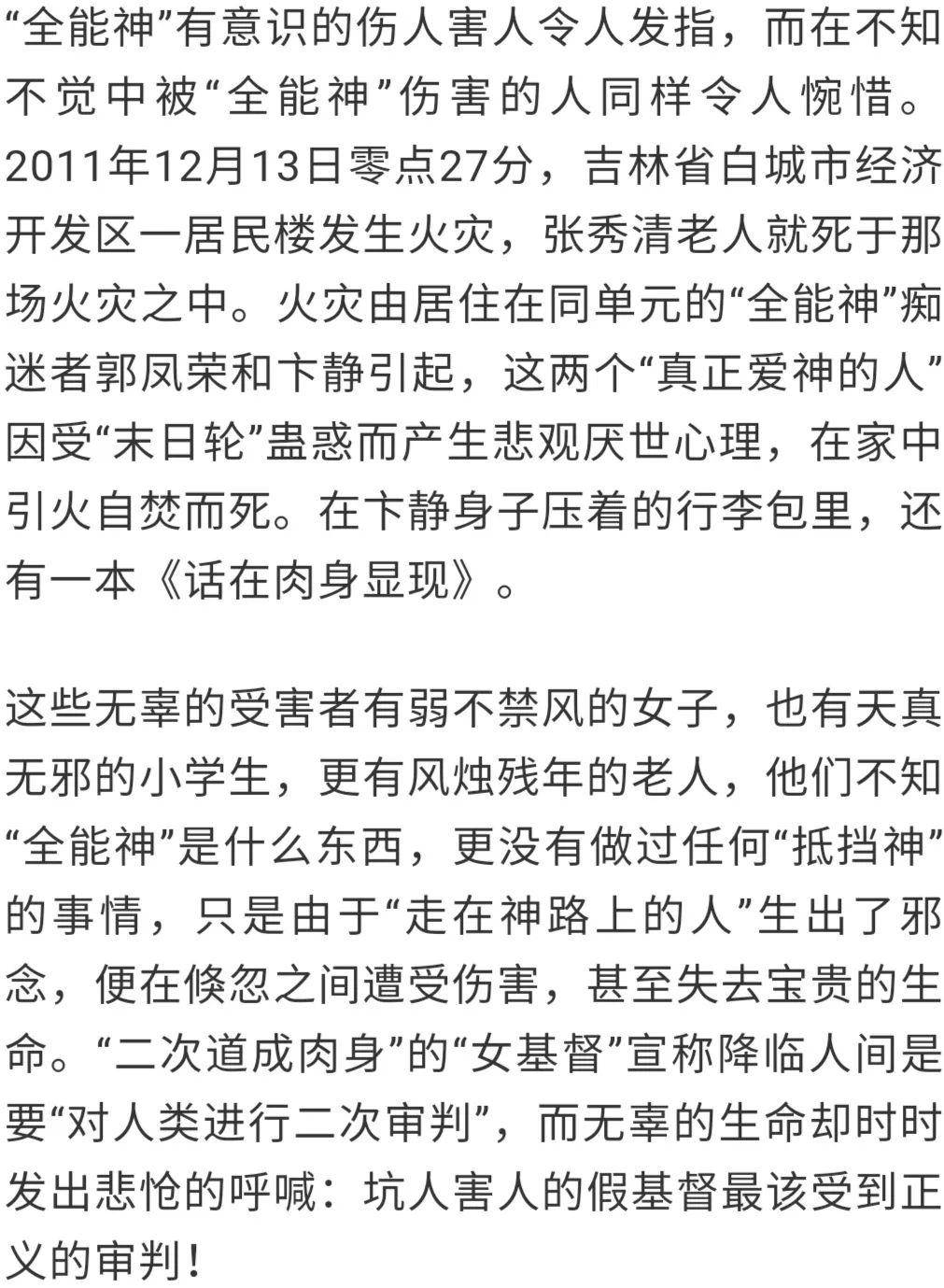 “全能神”有意识的伤人害人令人发指，而在不知不觉中被“全能神”伤害的人同样令人惋惜。2011年12月13日零点27分，吉林省白城市经济开发区一居民楼发生火灾，张秀清老人就死于那场火灾之中。火灾由居住在同单元的“全能神”痴迷者郭凤荣和卞静引起，这两个“真正爱神的人”因受“末日轮”蛊惑而产生悲观厌世心理，在家中引火自焚而死。在卞静身子压着的行李包里，还有一本《话在肉身显现》。

这些无辜的受害者有弱不禁风的女子，也有天真无邪的小学生，更有风烛残年的老人，他们不知“全能神”是什么东西，更没有做过任何“抵挡神”的事情，只是由于“走在神路上的人”生出了邪念，便在倏忽之间遭受伤害，甚至失去宝贵的生命。“二次道成肉身”的“女基督”宣称降临人间是要“对人类进行二次审判”，而无辜的生命却时时发出悲怆的呼喊：坑人害人的假基督最该受到正义的审判！